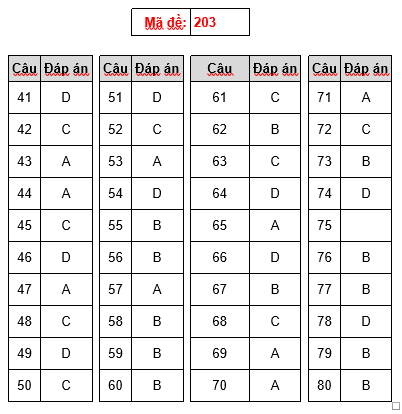 | Mã đề: | 203 |
|---|---|

| Câu | Đáp án |
|---|---|
| 41 | D |
| 42 | C |
| 43 | A |
| 44 | A |
| 45 | C |
| 46 | D |
| 47 | A |
| 48 | C |
| 49 | D |
| 50 | C |

| Câu | Đáp án |
|---|---|
| 51 | D |
| 52 | C |
| 53 | A |
| 54 | D |
| 55 | B |
| 56 | B |
| 57 | A |
| 58 | B |
| 59 | B |
| 60 | B |

| Câu | Đáp án |
|---|---|
| 61 | C |
| 62 | B |
| 63 | C |
| 64 | D |
| 65 | A |
| 66 | D |
| 67 | B |
| 68 | C |
| 69 | A |
| 70 | A |

| Câu | Đáp án |
|---|---|
| 71 | A |
| 72 | C |
| 73 | B |
| 74 | D |
| 75 | |
| 76 | B |
| 77 | B |
| 78 | D |
| 79 | B |
| 80 | B |